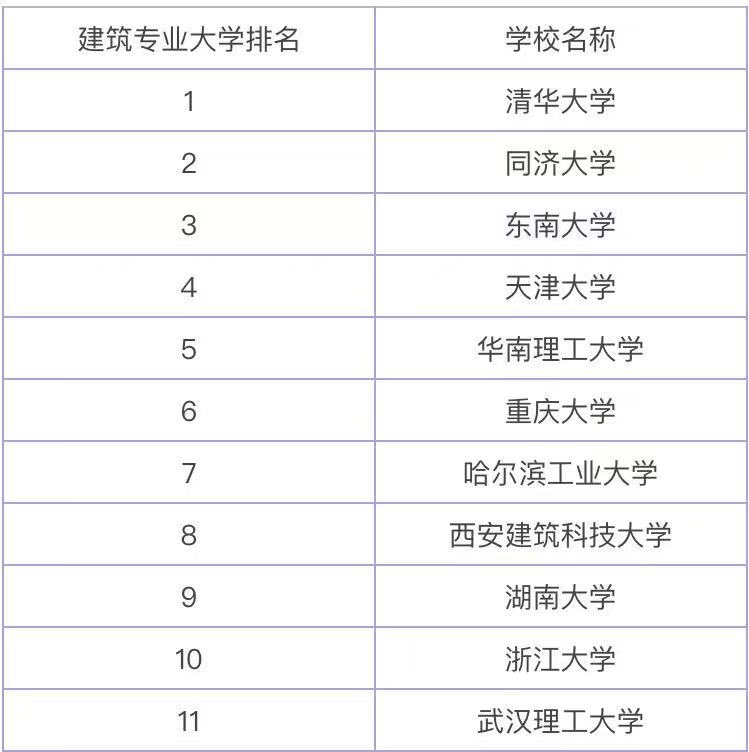 | 建筑专业大学排名 | 学校名称 |
|---|---|
| 1 | 清华大学 |
| 2 | 同济大学 |
| 3 | 东南大学 |
| 4 | 天津大学 |
| 5 | 华南理工大学 |
| 6 | 重庆大学 |
| 7 | 哈尔滨工业大学 |
| 8 | 西安建筑科技大学 |
| 9 | 湖南大学 |
| 10 | 浙江大学 |
| 11 | 武汉理工大学 |